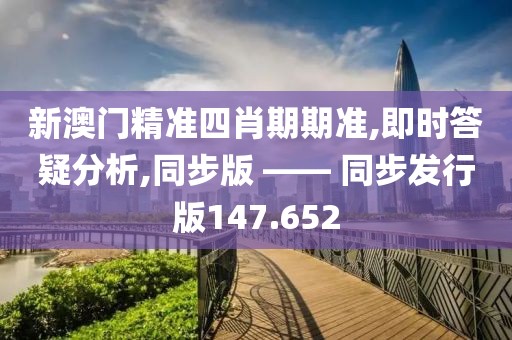 新澳门精准四肖期期准,即时答疑分析,同步版 —— 同步发行版147.652